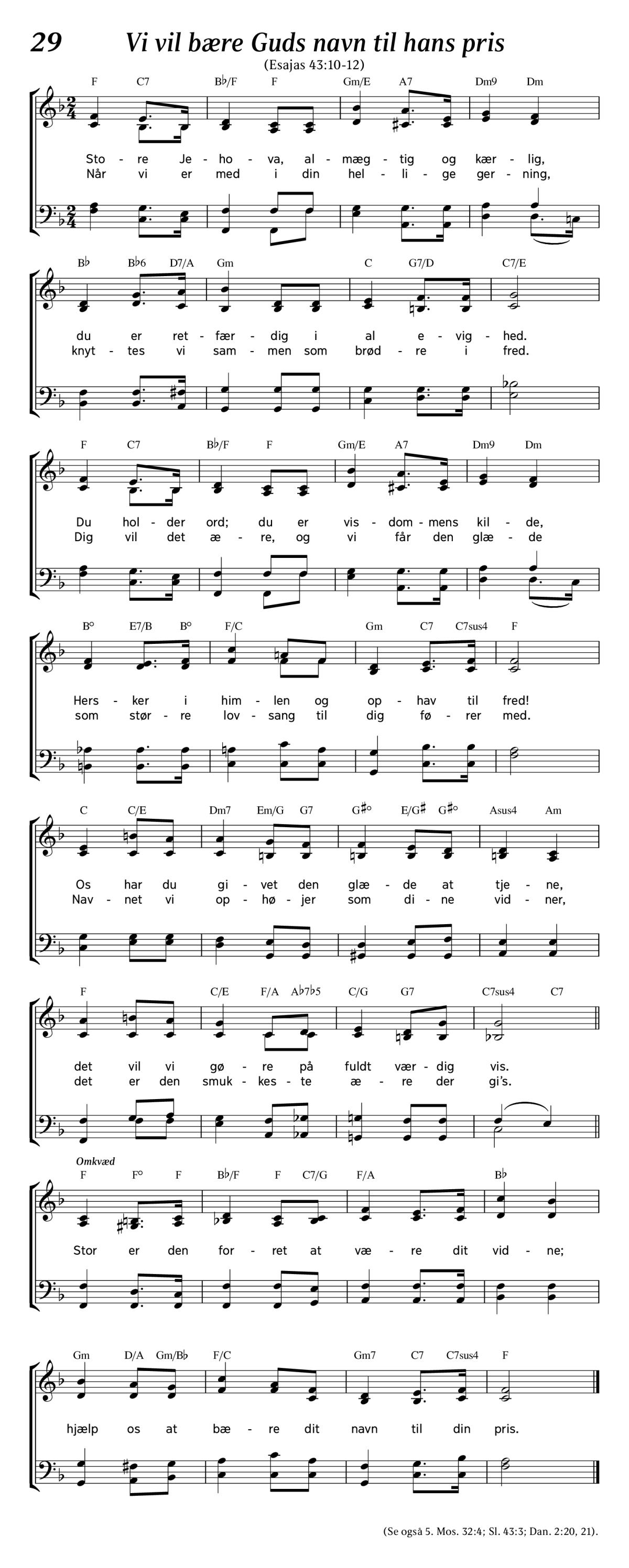 29 Vi vil bære Guds navn til hans pris

(Esajas 43:10-12)

F C7 B♭/F F Gm/E A7 Dm9 Dm

Sto - re Je - ho - va, al - mæg - tig og kær - lig,
Når vi er med i din hel - li - ge ger - ning,

B♭ B♭6 D7/A Gm C G7/D C7/E

du er ret - fær - dig i al e - vig - hed.
knyt - tes vi sam - men som brød - re i fred.

F C7 B♭/F F Gm/E A7 Dm9 Dm

Du hol - der ord; du er vis - dom - mens kil - de,
Dig vil det æ - re, og vi får den glæ - de

B° E7/B B° F/C Gm C7 C7sus4 F

Hers - ker i him - len og op - hav til fred!
som stør - re lov - sang til dig fø - rer med.

C C/E Dm7 Em/G G7 G♯° E/G♯ G♯° Asus4 Am

Os har du gi - vet den glæ - de at tje - ne,
Nav - net vi op - hø - jer som di - ne vid - ner,

F C/E F/A A♭7♭5 C/G G7 C7sus4 C7

det vil vi gø - re på fuldt vær - dig vis.
det er den smuk - kes - te æ - re der gi's.

Omkvæd

F F° F B♭/F F C7/G F/A B♭

Stor er den for - ret at væ - re dit vid - ne;

Gm D/A Gm/B♭ F/C Gm7 C7 C7sus4 F

hjælp os at bæ - re dit navn til din pris.

(Se også 5. Mos. 32:4; Sl. 43:3; Dan. 2:20, 21).